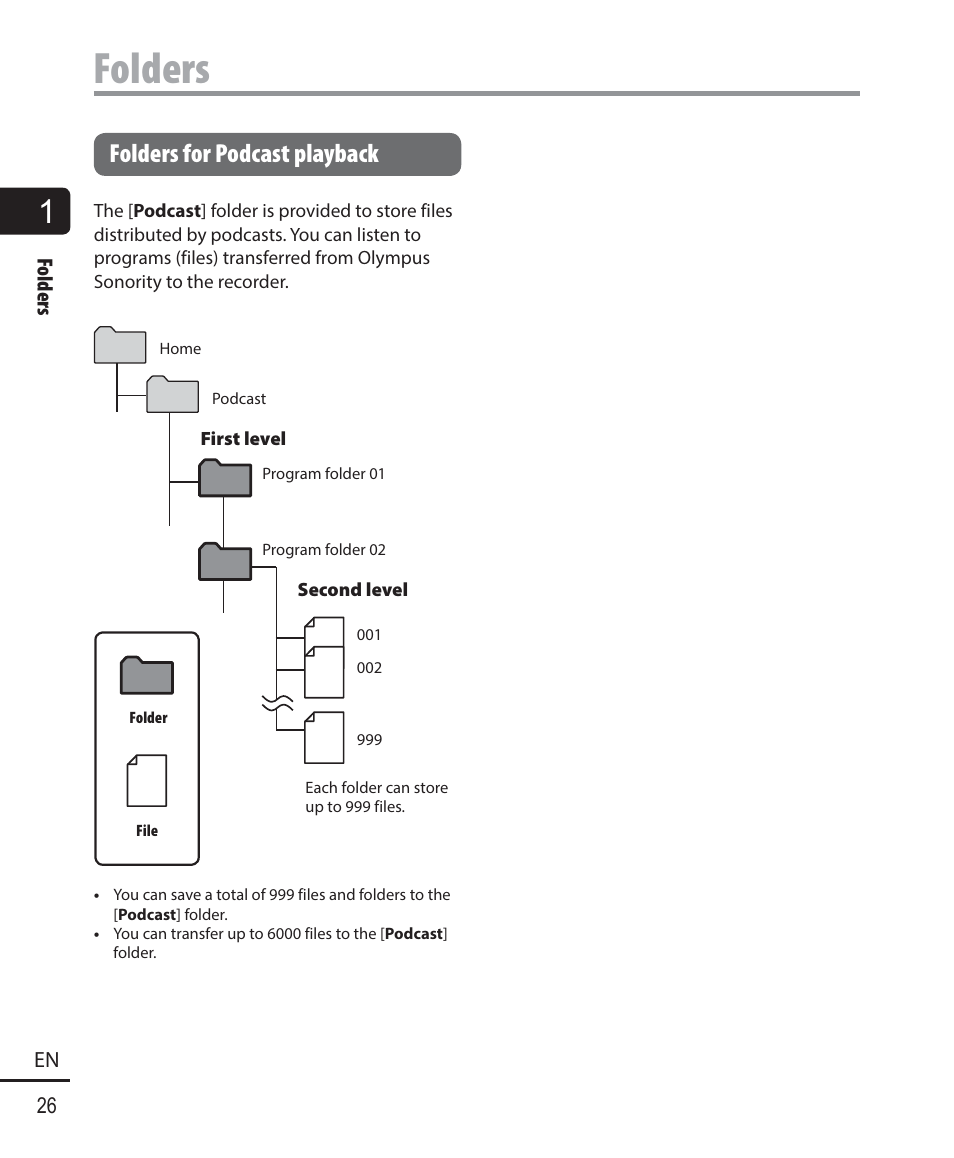 Folders

Folders for Podcast playback

1

Folders

The [Podcast] folder is provided to store files distributed by podcasts. You can listen to programs (files) transferred from Olympus Sonority to the recorder.

Home

Podcast

First level

Program folder 01

Program folder 02

Second level

001

002

999

Each folder can store up to 999 files.

Folder

File

• You can save a total of 999 files and folders to the [Podcast] folder.
• You can transfer up to 6000 files to the [Podcast] folder.

EN

26